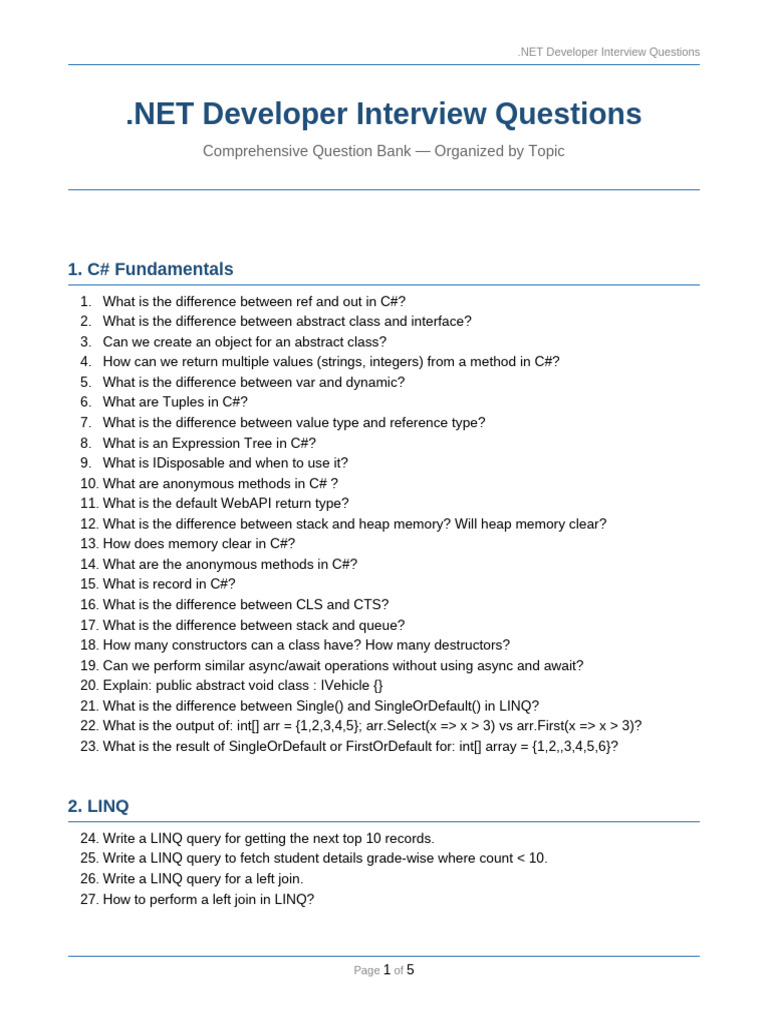 .NET Developer Interview Questions

.NET Developer Interview Questions

Comprehensive Question Bank — Organized by Topic

1. C# Fundamentals

1. What is the difference between ref and out in C#?
2. What is the difference between abstract class and interface?
3. Can we create an object for an abstract class?
4. How can we return multiple values (strings, integers) from a method in C#?
5. What is the difference between var and dynamic?
6. What are Tuples in C#?
7. What is the difference between value type and reference type?
8. What is an Expression Tree in C#?
9. What is IDisposable and when to use it?
10. What are anonymous methods in C# ?
11. What is the default WebAPI return type?
12. What is the difference between stack and heap memory? Will heap memory clear?
13. How does memory clear in C#?
14. What are the anonymous methods in C#?
15. What is record in C#?
16. What is the difference between CLS and CTS?
17. What is the difference between stack and queue?
18. How many constructors can a class have? How many destructors?
19. Can we perform similar async/await operations without using async and await?
20. Explain: public abstract void class : IVehicle {}
21. What is the difference between Single() and SingleOrDefault() in LINQ?
22. What is the output of: int[] arr = {1,2,3,4,5}; arr.Select(x => x > 3) vs arr.First(x => x > 3)?
23. What is the result of SingleOrDefault or FirstOrDefault for: int[] array = {1,2,,3,4,5,6}?

2. LINQ

24. Write a LINQ query for getting the next top 10 records.
25. Write a LINQ query to fetch student details grade-wise where count < 10.
26. Write a LINQ query for a left join.
27. How to perform a left join in LINQ?

Page 1 of 5